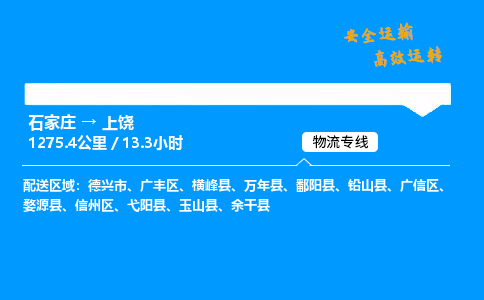 安全运输
高效运转

石家庄 → 上饶
1275.4公里 / 13.3小时

物流专线

配送区域：德兴市、广丰区、横峰县、万年县、鄱阳县、铅山县、广信区、婺源县、信州区、弋阳县、玉山县、余干县